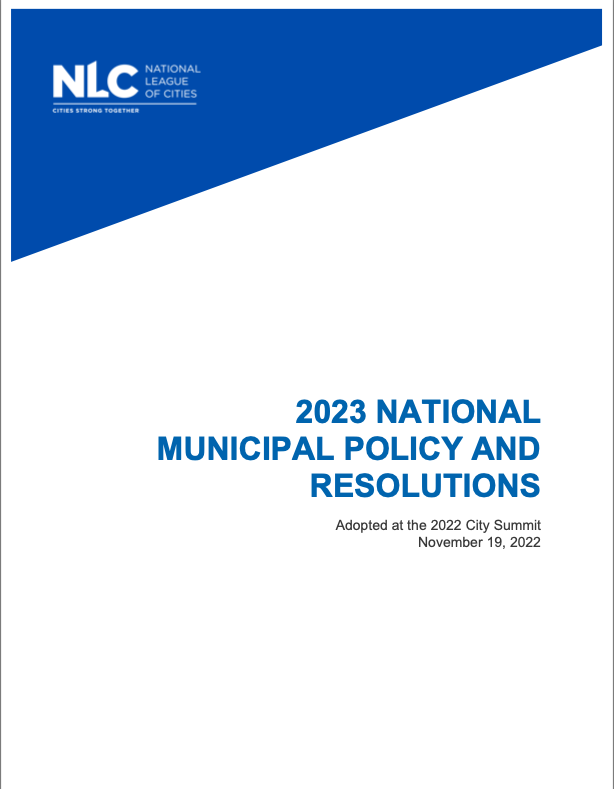 NLC NATIONAL LEAGUE OF CITIES
CITIES STRONG TOGETHER

2023 NATIONAL MUNICIPAL POLICY AND RESOLUTIONS

Adopted at the 2022 City Summit
November 19, 2022